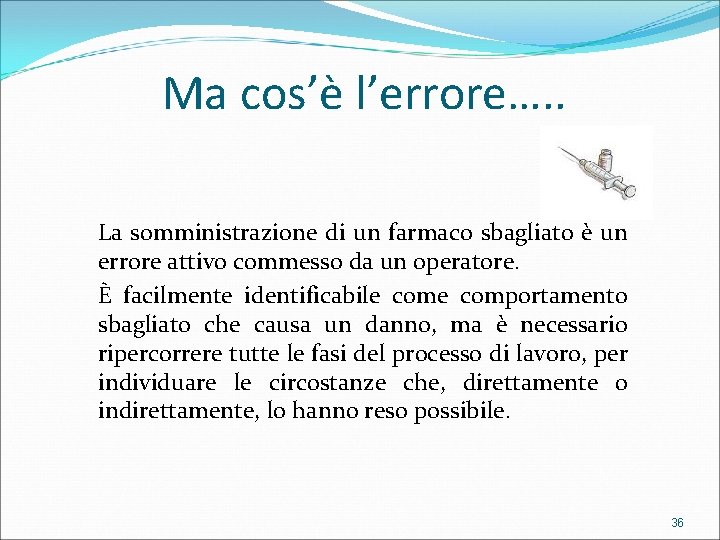 Ma cos'è l'errore…..

La somministrazione di un farmaco sbagliato è un errore attivo commesso da un operatore.

È facilmente identificabile come comportamento sbagliato che causa un danno, ma è necessario ripercorrere tutte le fasi del processo di lavoro, per individuare le circostanze che, direttamente o indirettamente, lo hanno reso possibile.

36